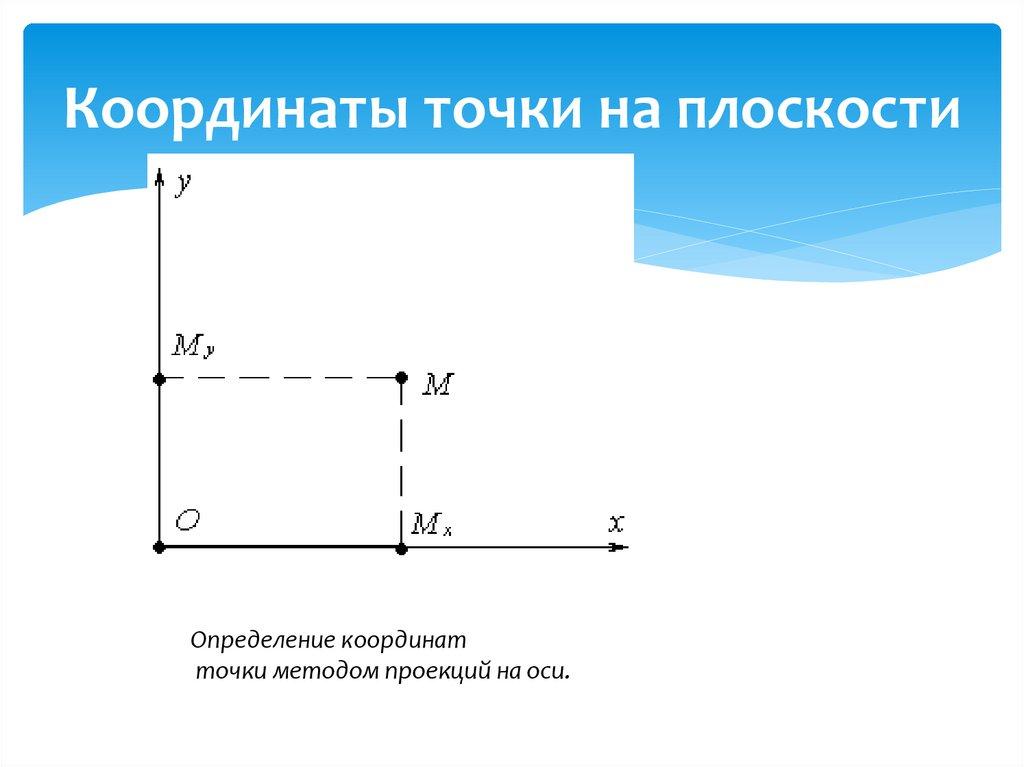 Координаты точки на плоскости

$y$

$M_y$

$M$

$O$

$M_x$

$x$

Определение координат точки методом проекций на оси.